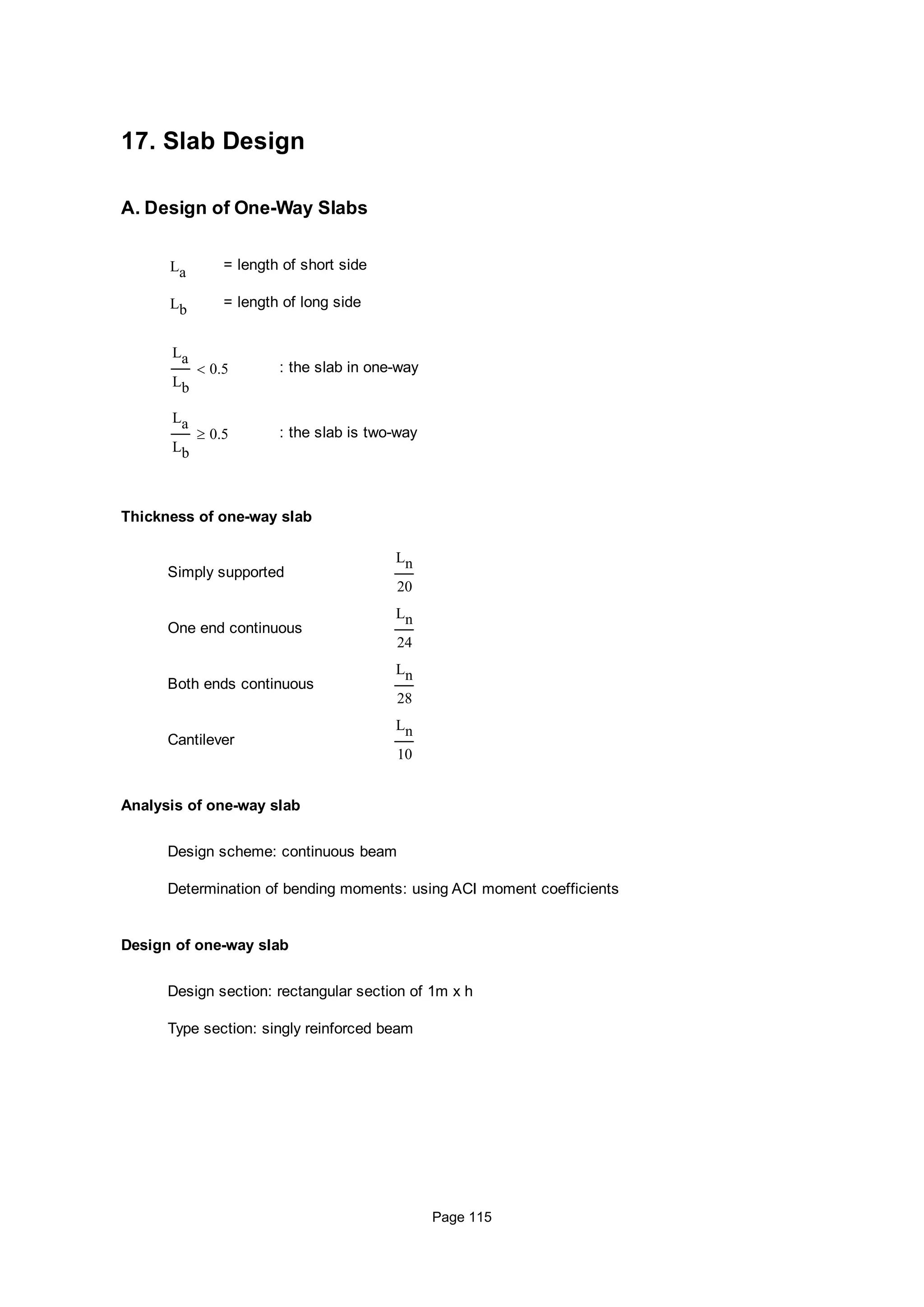 17. Slab Design

A. Design of One-Way Slabs

$L_a$ = length of short side

$L_b$ = length of long side

$\frac{L_a}{L_b} < 0.5$ : the slab in one-way

$\frac{L_a}{L_b} \geq 0.5$ : the slab is two-way

Thickness of one-way slab

Simply supported $\frac{L_n}{20}$

One end continuous $\frac{L_n}{24}$

Both ends continuous $\frac{L_n}{28}$

Cantilever $\frac{L_n}{10}$

Analysis of one-way slab

Design scheme: continuous beam

Determination of bending moments: using ACI moment coefficients

Design of one-way slab

Design section: rectangular section of 1m x h

Type section: singly reinforced beam

Page 115